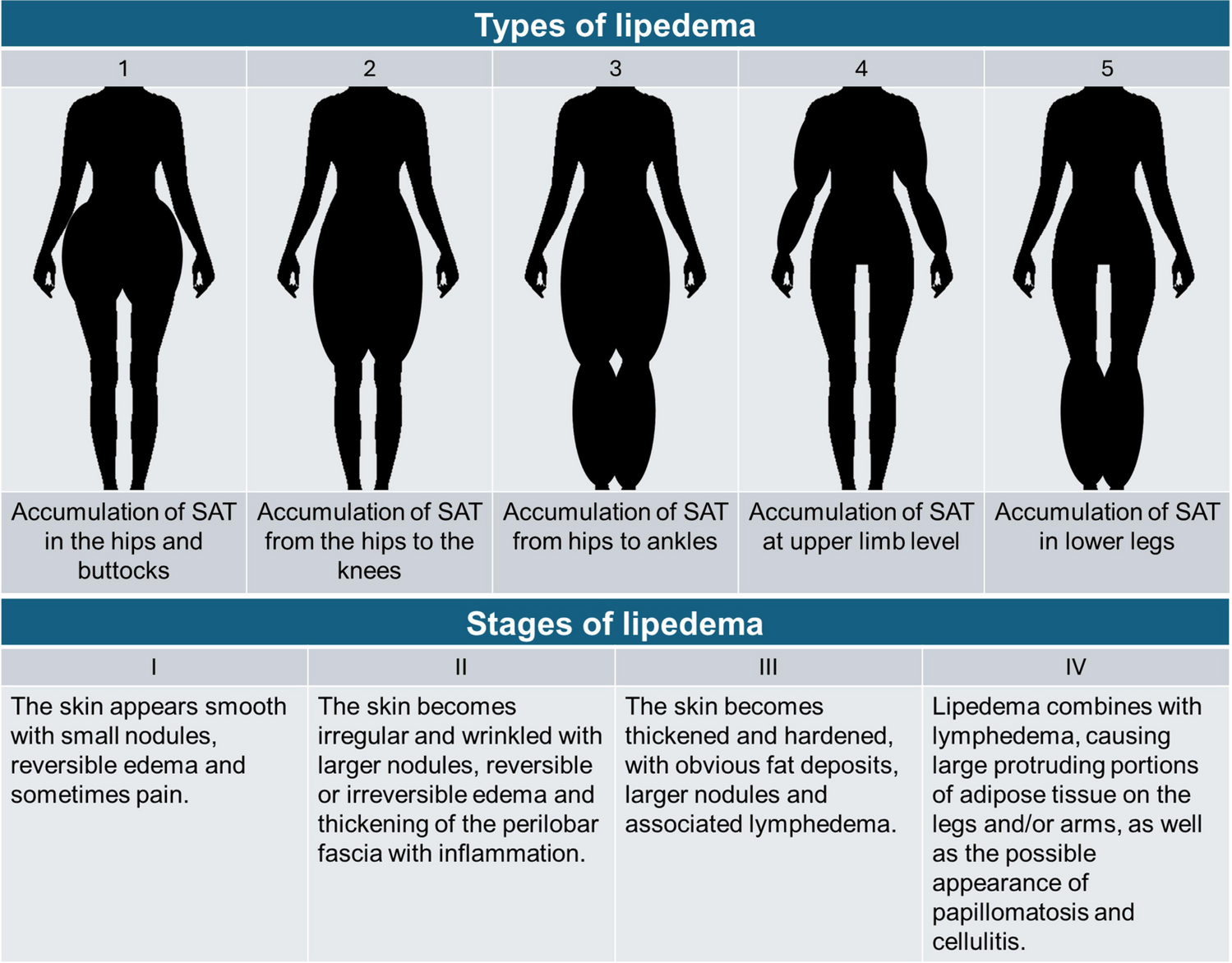 Types of lipedema

| 1 | 2 | 3 | 4 | 5 |
|---|---|---|---|---|
| Accumulation of SAT in the hips and buttocks | Accumulation of SAT from the hips to the knees | Accumulation of SAT from hips to ankles | Accumulation of SAT at upper limb level | Accumulation of SAT in lower legs |

Stages of lipedema

| I | II | III | IV |
|---|---|---|---|
| The skin appears smooth with small nodules, reversible edema and sometimes pain. | The skin becomes irregular and wrinkled with larger nodules, reversible or irreversible edema and thickening of the perilobar fascia with inflammation. | The skin becomes thickened and hardened, with obvious fat deposits, larger nodules and associated lymphedema. | Lipedema combines with lymphedema, causing large protruding portions of adipose tissue on the legs and/or arms, as well as the possible appearance of papillomatosis and cellulitis. |